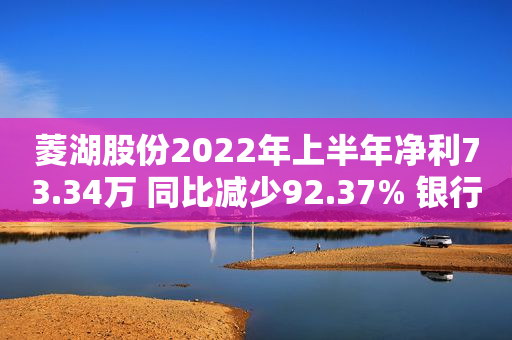 菱湖股份2022年上半年净利73.34万 同比减少92.37% 银行